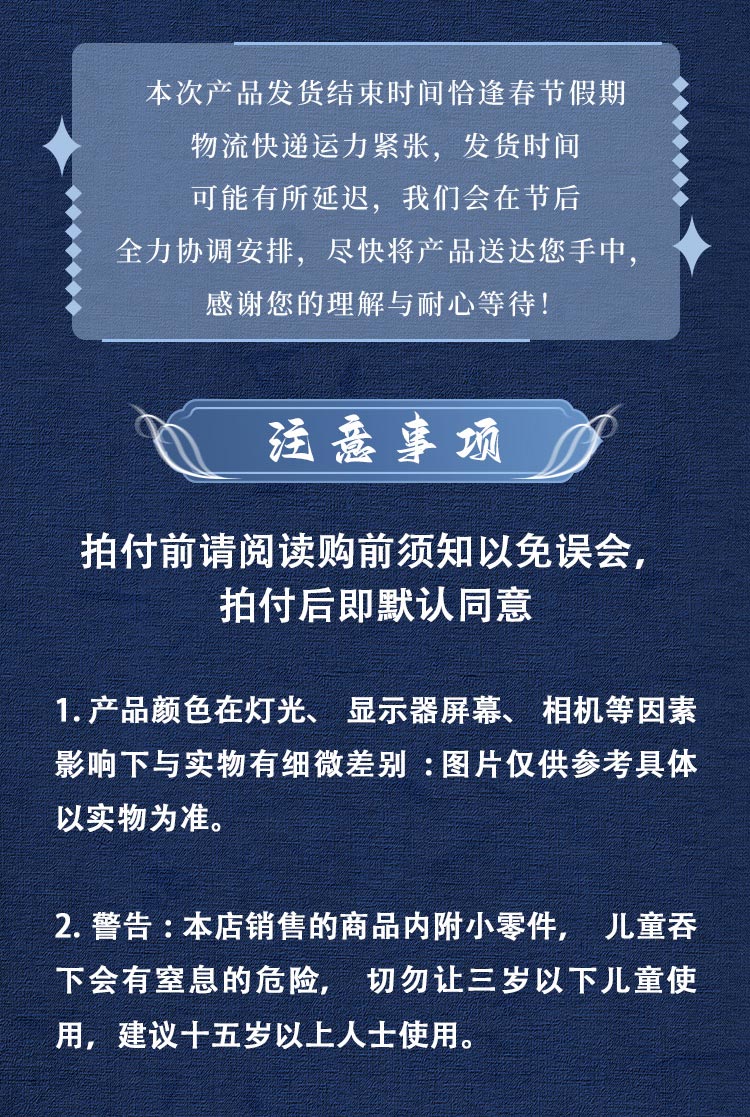 本次产品发货结束时间恰逢春节假期
物流快递运力紧张，发货时间
可能有所延迟，我们会在节后
全力协调安排，尽快将产品送达您手中，
感谢您的理解与耐心等待！

注意事项

拍付前请阅读购前须知以免误会，
拍付后即默认同意

1.产品颜色在灯光、显示器屏幕、相机等因素影响下与实物有细微差别：图片仅供参考具体以实物为准。

2.警告：本店销售的商品内附小零件，儿童吞下会有窒息的危险，切勿让三岁以下儿童使用，建议十五岁以上人士使用。